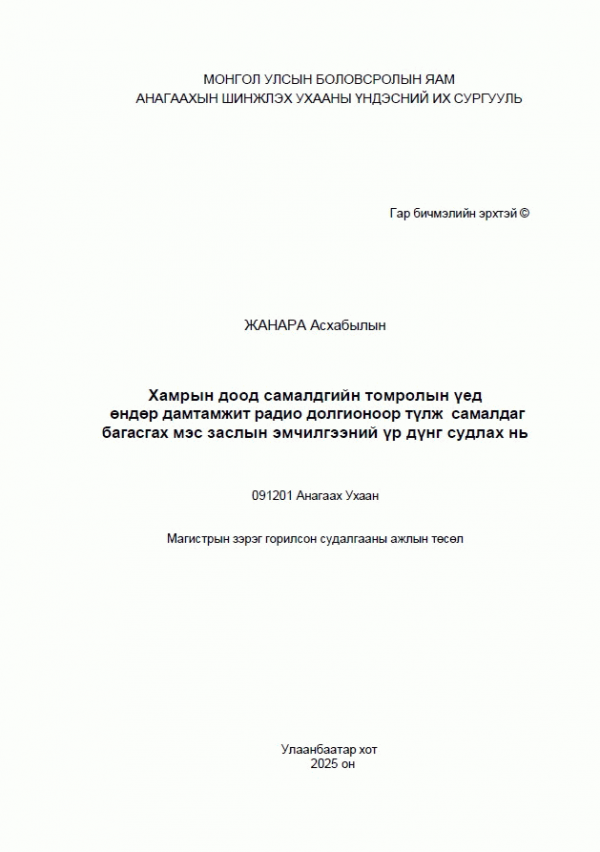 МОНГОЛ УЛСЫН БОЛОВСРОЛЫН ЯАМ
АНАГААХЫН ШИНЖЛЭХ УХААНЫ ҮНДЭСНИЙ ИХ СУРГУУЛЬ

Гар бичмэлийн эрхтэй ©

ЖАНАРА Асхабылын

Хамрын доод самалдгийн томролын үед өндөр дамтамжит радио долгионоор түлж самалдаг багасгах мэс заслын эмчилгээний үр дүнг судлах нь

091201 Анагаах Ухаан

Магистрын зэрэг горилсон судалгааны ажлын төсөл

Улаанбаатар хот
2025 он